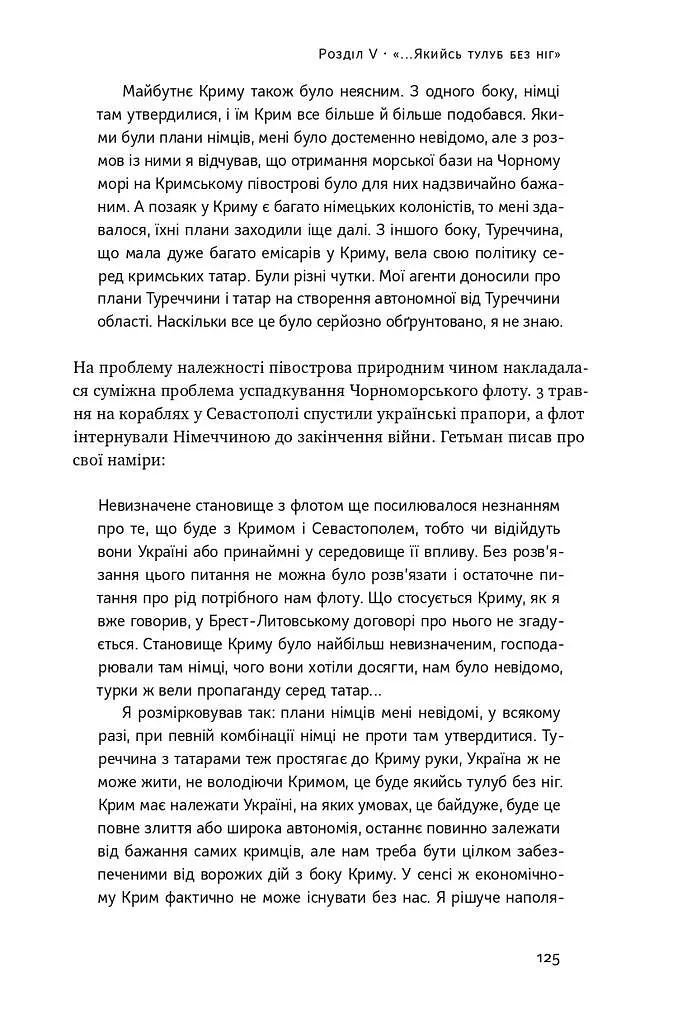 Розділ V · «...Якийсь тулуб без ніг»

Майбутнє Криму також було неясним. З одного боку, німці там утвердилися, і їм Крим все більше й більше подобався. Якими були плани німців, мені було достеменно невідомо, але з розмов із ними я відчував, що отримання морської бази на Чорному морі на Кримському півострові було для них надзвичайно бажаним. А позаяк у Криму є багато німецьких колоністів, то мені здавалося, їхні плани заходили іще далі. З іншого боку, Туреччина, що мала дуже багато емісарів у Криму, вела свою політику серед кримських татар. Були різні чутки. Мої агенти доносили про плани Туреччини і татар на створення автономної від Туреччини області. Наскільки все це було серйозно обґрунтовано, я не знаю.

На проблему належності півострова природним чином накладалася суміжна проблема успадкування Чорноморського флоту. 3 травня на кораблях у Севастополі спустили українські прапори, а флот інтернували Німеччиною до закінчення війни. Гетьман писав про свої наміри:

Невизначене становище з флотом ще посилювалося незнанням про те, що буде з Кримом і Севастополем, тобто чи відійдуть вони Україні або принаймні у середовище її впливу. Без розв'язання цього питання не можна було розв'язати і остаточне питання про рід потрібного нам флоту. Що стосується Криму, як я вже говорив, у Брест-Литовському договорі про нього не згадується. Становище Криму було найбільш невизначеним, господарювали там німці, чого вони хотіли досягти, нам було невідомо, турки ж вели пропаганду серед татар...

Я розмірковував так: плани німців мені невідомі, у всякому разі, при певній комбінації німці не проти там утвердитися. Туреччина з татарами теж простягає до Криму руки, Україна ж не може жити, не володіючи Кримом, це буде якийсь тулуб без ніг. Крим має належати Україні, на яких умовах, це байдуже, буде це повне злиття або широка автономія, останнє повинно залежати від бажання самих кримців, але нам треба бути цілком забезпеченими від ворожих дій з боку Криму. У сенсі ж економічному Крим фактично не може існувати без нас. Я рішуче наполя-

125